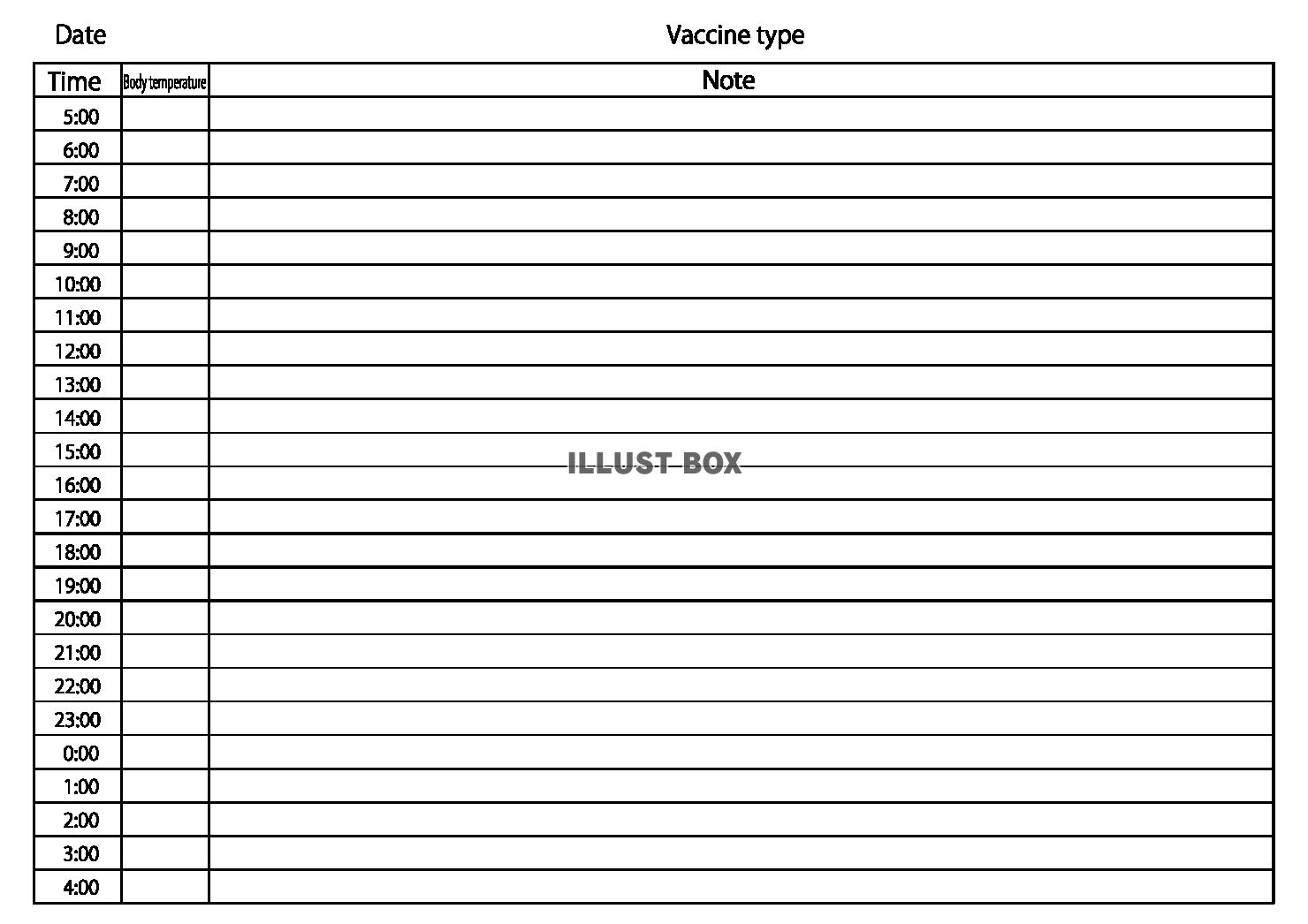 Date Vaccine type

| Time | Body temperature | Note |
|---|---|---|
| 5:00 | | |
| 6:00 | | |
| 7:00 | | |
| 8:00 | | |
| 9:00 | | |
| 10:00 | | |
| 11:00 | | |
| 12:00 | | |
| 13:00 | | |
| 14:00 | | |
| 15:00 | | |
| 16:00 | | |
| 17:00 | | |
| 18:00 | | |
| 19:00 | | |
| 20:00 | | |
| 21:00 | | |
| 22:00 | | |
| 23:00 | | |
| 0:00 | | |
| 1:00 | | |
| 2:00 | | |
| 3:00 | | |
| 4:00 | | |

ILLUST BOX